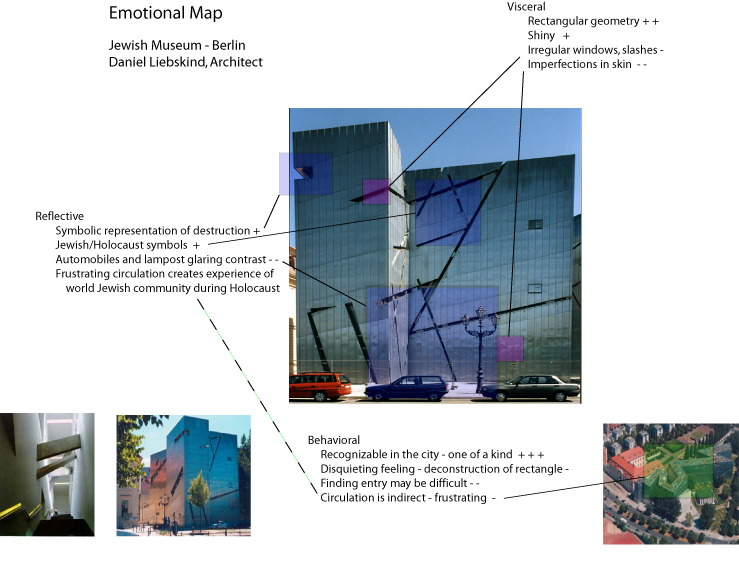 Emotional Map

Jewish Museum - Berlin
Daniel Liebskind, Architect

Visceral
Rectangular geometry + +
Shiny +
Irregular windows, slashes -
Imperfections in skin - -

Reflective
Symbolic representation of destruction +
Jewish/Holocaust symbols +
Automobiles and lampost glaring contrast - -
Frustrating circulation creates experience of world Jewish community during Holocaust

Behavioral
Recognizable in the city - one of a kind + + +
Disquieting feeling - deconstruction of rectangle -
Finding entry may be difficult - -
Circulation is indirect - frustrating -